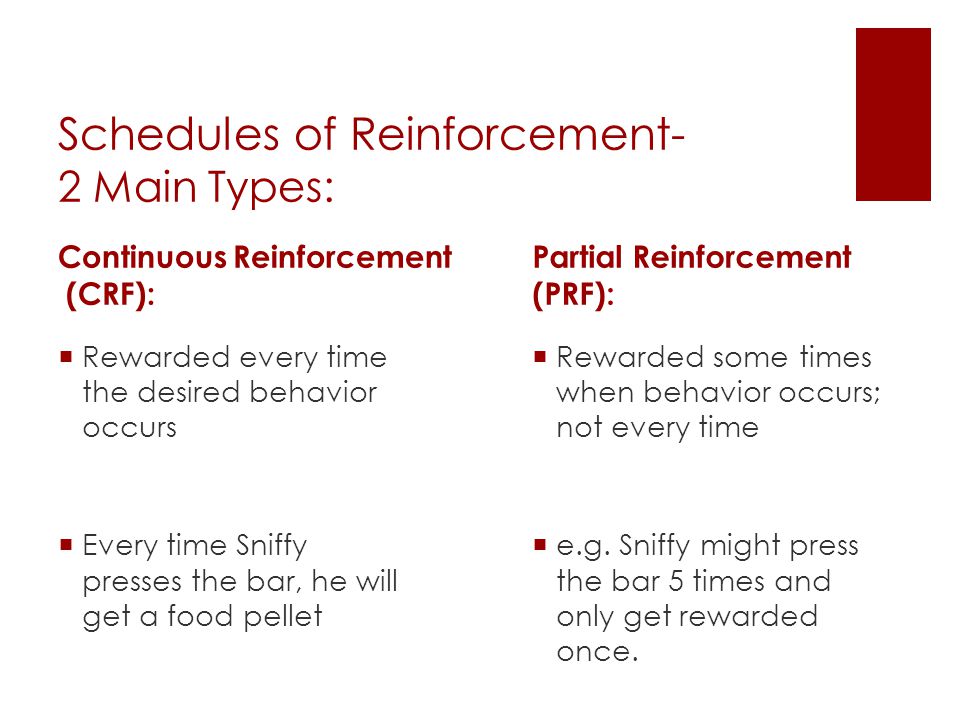 Schedules of Reinforcement-
2 Main Types:

Continuous Reinforcement (CRF):

▪ Rewarded every time the desired behavior occurs

▪ Every time Sniffy presses the bar, he will get a food pellet

Partial Reinforcement (PRF):

▪ Rewarded some times when behavior occurs; not every time

▪ e.g. Sniffy might press the bar 5 times and only get rewarded once.